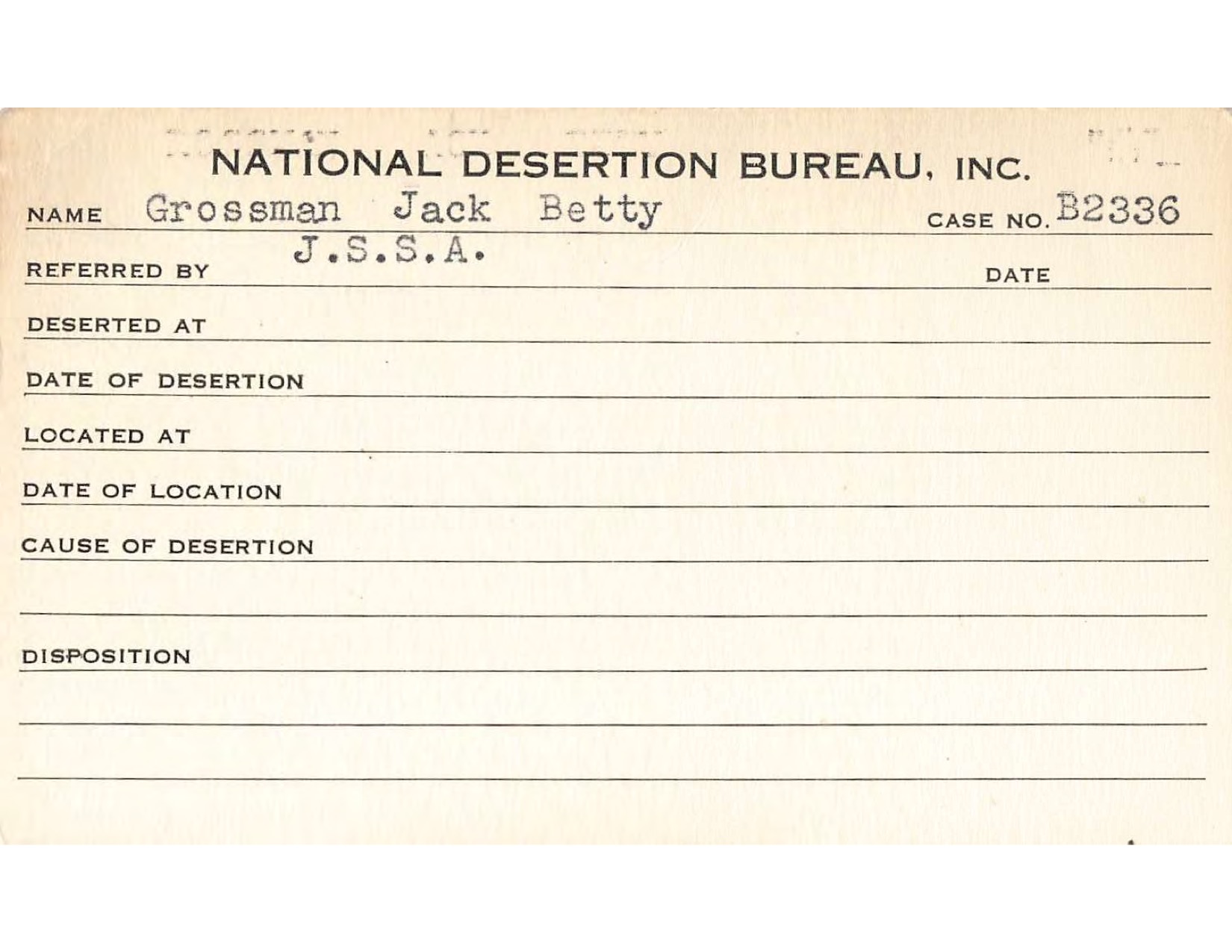 NATIONAL DESERTION BUREAU, INC.

NAME Grossman Jack Betty CASE NO. B2336

REFERRED BY J.S.S.A. DATE

DESERTED AT

DATE OF DESERTION

LOCATED AT

DATE OF LOCATION

CAUSE OF DESERTION

DISPOSITION